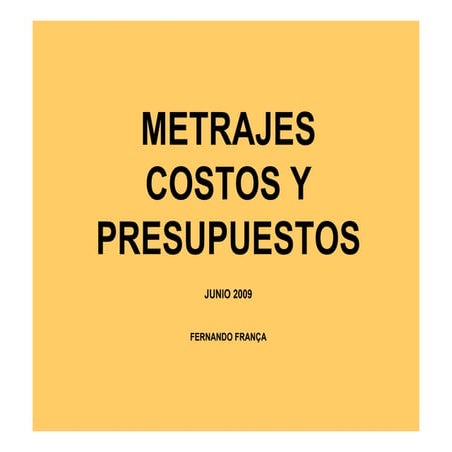 METRAJES
COSTOS Y
PRESUPUESTOS

JUNIO 2009

FERNANDO FRANÇA